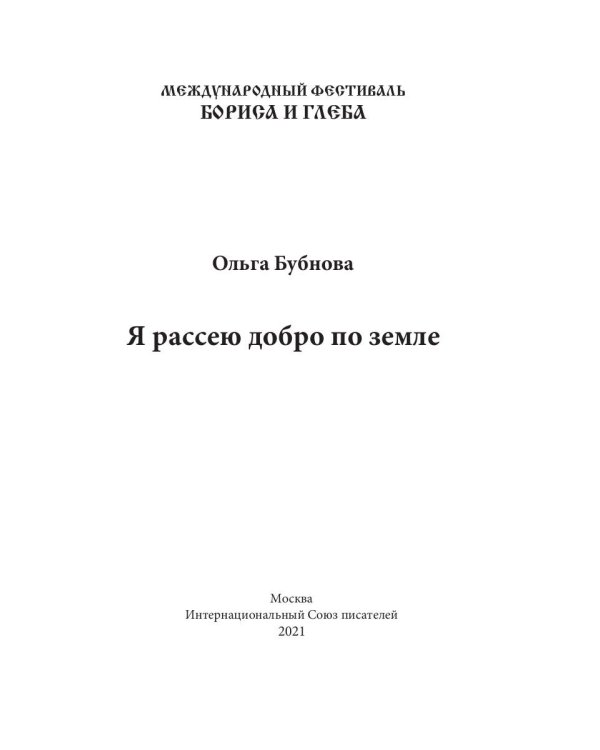 МЕЖДУНАРОДНЫЙ ФЕСТИВАЛЬ
БОРИСА И ГЛЕБА

Ольга Бубнова

Я рассею добро по земле

Москва
Интернациональный Союз писателей
2021